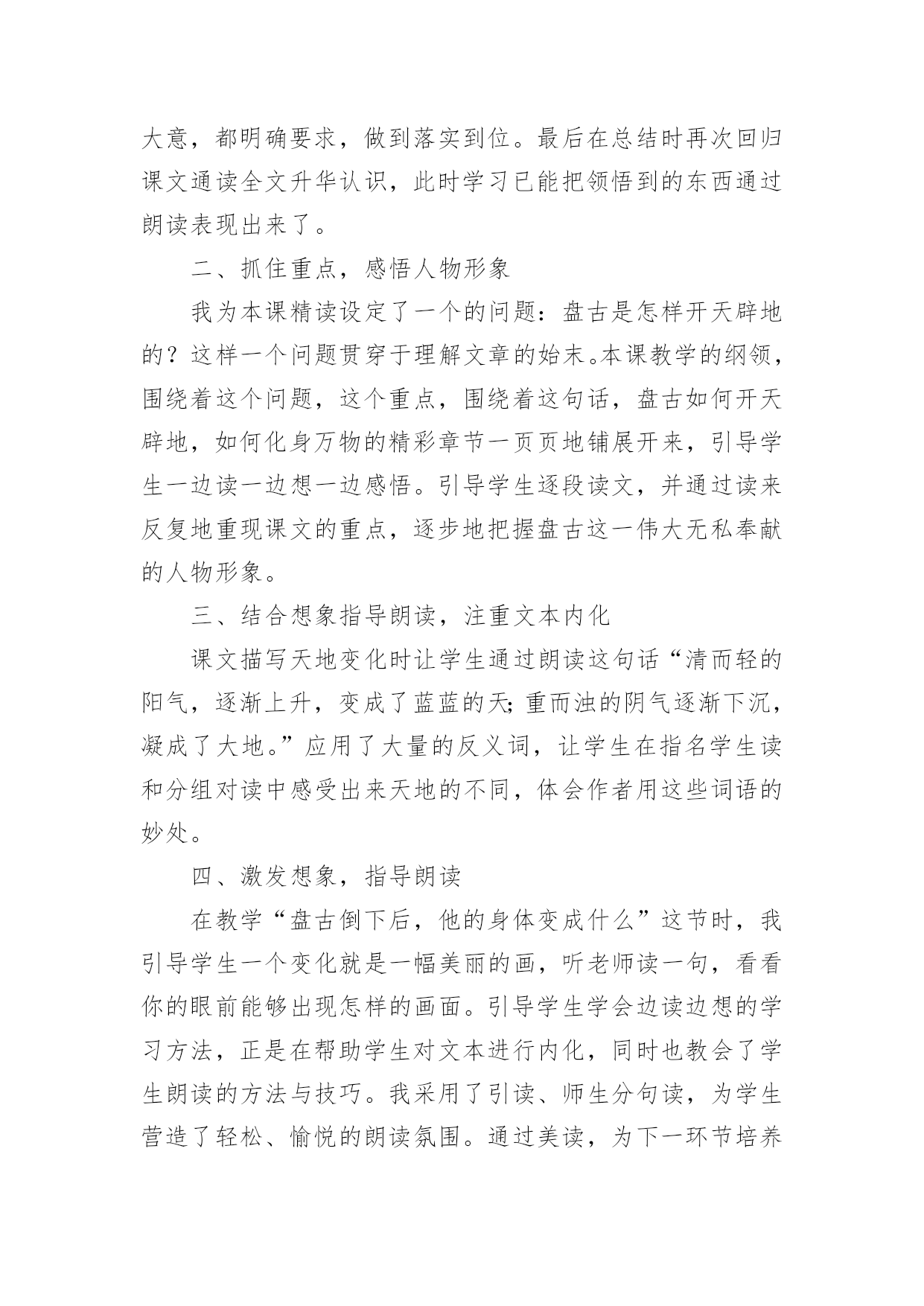 大意，都明确要求，做到落实到位。最后在总结时再次回归课文通读全文升华认识，此时学习已能把领悟到的东西通过朗读表现出来了。

二、抓住重点，感悟人物形象

我为本课精读设定了一个的问题：盘古是怎样开天辟地的？这样一个问题贯穿于理解文章的始末。本课教学的纲领，围绕着这个问题，这个重点，围绕着这句话，盘古如何开天辟地，如何化身万物的精彩章节一页页地铺展开来，引导学生一边读一边想一边感悟。引导学生逐段读文，并通过读来反复地重现课文的重点，逐步地把握盘古这一伟大无私奉献的人物形象。

三、结合想象指导朗读，注重文本内化

课文描写天地变化时让学生通过朗读这句话“清而轻的阳气，逐渐上升，变成了蓝蓝的天；重而浊的阴气逐渐下沉，凝成了大地。”应用了大量的反义词，让学生在指名学生读和分组对读中感受出来天地的不同，体会作者用这些词语的妙处。

四、激发想象，指导朗读

在教学“盘古倒下后，他的身体变成什么”这节时，我引导学生一个变化就是一幅美丽的画，听老师读一句，看看你的眼前能够出现怎样的画面。引导学生学会边读边想的学习方法，正是在帮助学生对文本进行内化，同时也教会了学生朗读的方法与技巧。我采用了引读、师生分句读，为学生营造了轻松、愉悦的朗读氛围。通过美读，为下一环节培养